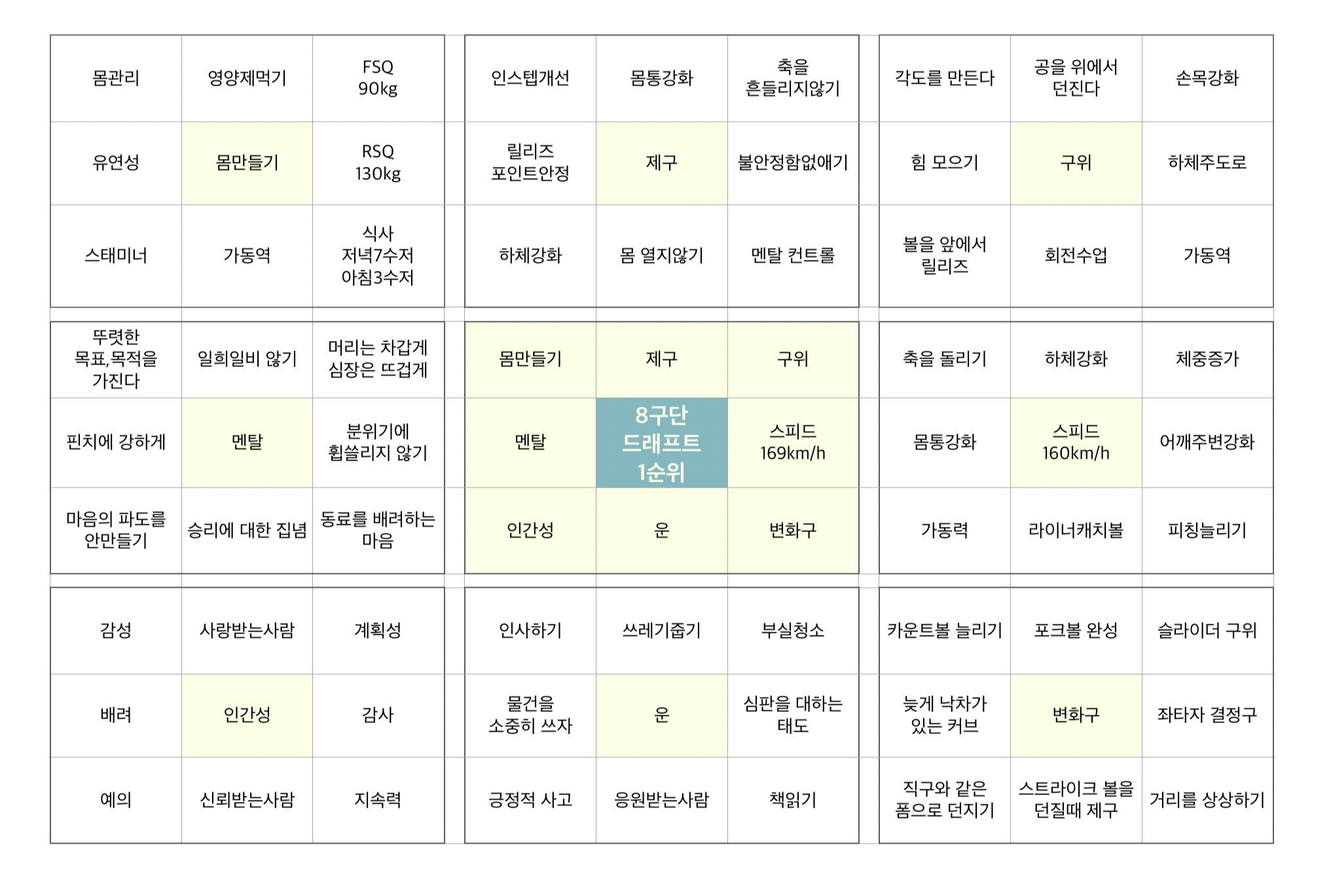 | 몸관리 | 영양제먹기 | FSQ 90kg | 인스텝개선 | 몸통강화 | 축을 흔들리지않기 | 각도를 만든다 | 공을 위에서 던진다 | 손목강화 |
|---|---|---|---|---|---|---|---|---|
| 유연성 | 몸만들기 | RSQ 130kg | 릴리즈 포인트안정 | 제구 | 불안정함없애기 | 힘 모으기 | 구위 | 하체주도로 |
| 스태미너 | 가동역 | 식사 저녁7수저 아침3수저 | 하체강화 | 몸 열지않기 | 멘탈 컨트롤 | 볼을 앞에서 릴리즈 | 회전수업 | 가동역 |
| 뚜렷한 목표,목적을 가진다 | 일희일비 않기 | 머리는 차갑게 심장은 뜨겁게 | 몸만들기 | 제구 | 구위 | 축을 돌리기 | 하체강화 | 체중증가 |
| 핀치에 강하게 | 멘탈 | 분위기에 휩쓸리지 않기 | 멘탈 | 8구단 드래프트 1순위 | 스피드 169km/h | 몸통강화 | 스피드 160km/h | 어깨주변강화 |
| 마음의 파도를 안만들기 | 승리에 대한 집념 | 동료를 배려하는 마음 | 인간성 | 운 | 변화구 | 가동력 | 라이너캐치볼 | 피칭늘리기 |
| 감성 | 사랑받는사람 | 계획성 | 인사하기 | 쓰레기줍기 | 부실청소 | 카운트볼 늘리기 | 포크볼 완성 | 슬라이더 구위 |
| 배려 | 인간성 | 감사 | 물건을 소중히 쓰자 | 운 | 심판을 대하는 태도 | 늦게 낙차가 있는 커브 | 변화구 | 좌타자 결정구 |
| 예의 | 신뢰받는사람 | 지속력 | 긍정적 사고 | 응원받는사람 | 책읽기 | 직구와 같은 폼으로 던지기 | 스트라이크 볼을 던질때 제구 | 거리를 상상하기 |